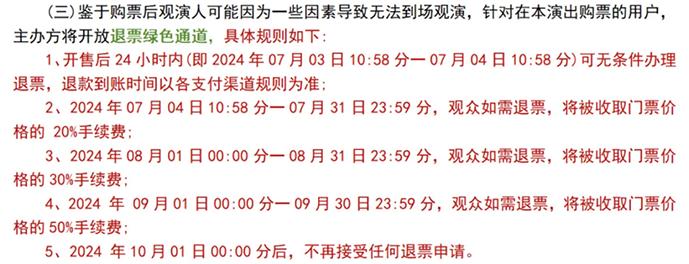 （三）鉴于购票后观演人可能因为一些因素导致无法到场观演，针对在本演出购票的用户，主办方将开放退票绿色通道，具体规则如下：

1、开售后 24 小时内（即 2024 年 07 月 03 日 10:58 分一 07 月 04 日 10:58 分）可无条件办理退票，退款到账时间以各支付渠道规则为准；

2、2024 年 07 月 04 日 10:58 分一 07 月 31 日 23:59 分，观众如需退票，将被收取门票价格的 20%手续费；

3、2024 年 08 月 01 日 00:00 分一 08 月 31 日 23:59 分，观众如需退票，将被收取门票价格的 30%手续费；

4、2024 年 09 月 01 日 00:00 分一 09 月 30 日 23:59 分，观众如需退票，将被收取门票价格的 50%手续费；

5、2024 年 10 月 01 日 00:00 分后，不再接受任何退票申请。